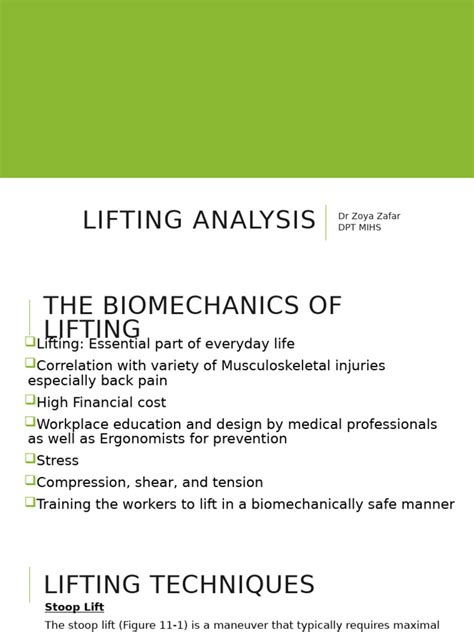 LIFTING ANALYSIS

Dr Zoya Zafar
DPT MIHS

THE BIOMECHANICS OF LIFTING

Lifting: Essential part of everyday life

Correlation with variety of Musculoskeletal injuries especially back pain

High Financial cost

Workplace education and design by medical professionals as well as Ergonomists for prevention

Stress

Compression, shear, and tension

Training the workers to lift in a biomechanically safe manner

LIFTING TECHNIQUES

Stoop Lift

The stoop lift (Figure 11-1) is a maneuver that typically requires maximal